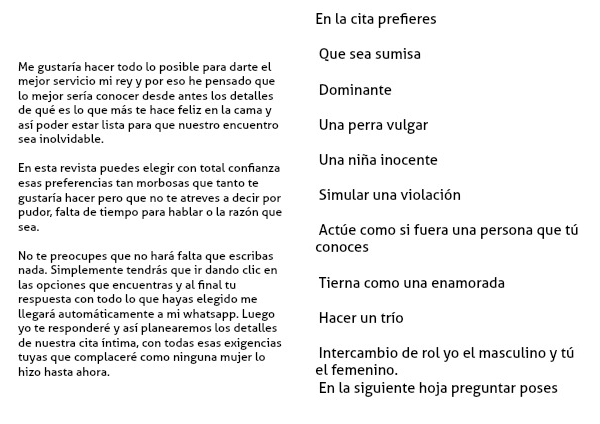 Me gustaría hacer todo lo posible para darte el mejor servicio mi rey y por eso he pensado que lo mejor sería conocer desde antes los detalles de qué es lo que más te hace feliz en la cama y así poder estar lista para que nuestro encuentro sea inolvidable.

En esta revista puedes elegir con total confianza esas preferencias tan morbosas que tanto te gustaría hacer pero que no te atreves a decir por pudor, falta de tiempo para hablar o la razón que sea.

No te preocupes que no hará falta que escribas nada. Simplemente tendrás que ir dando clic en las opciones que encuentras y al final tu respuesta con todo lo que hayas elegido me llegará automáticamente a mi whatsapp. Luego yo te responderé y así planearemos los detalles de nuestra cita íntima, con todas esas exigencias tuyas que complaceré como ninguna mujer lo hizo hasta ahora.

En la cita prefieres

Que sea sumisa

Dominante

Una perra vulgar

Una niña inocente

Simular una violación

Actúe como si fuera una persona que tú conoces

Tierna como una enamorada

Hacer un trío

Intercambio de rol yo el masculino y tú el femenino.

En la siguiente hoja preguntar poses